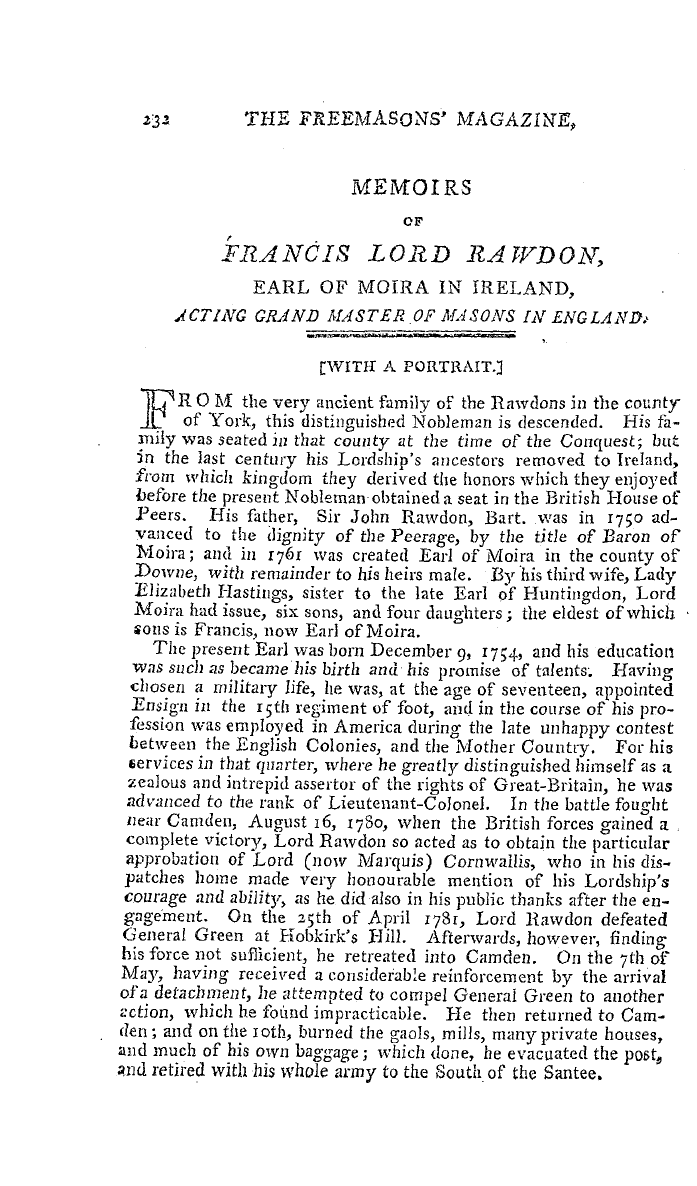 232 THE FREEMASONS' MAGAZINE,

MEMOIRS

OF

FRANCIS LORD RAWDON,

EARL OF MOIRA IN IRELAND,

ACTING GRAND MASTER OF MASONS IN ENGLAND.

[WITH A PORTRAIT.]

FROM the very ancient family of the Rawdons in the county of York, this distinguished Nobleman is descended. His family was seated in that county at the time of the Conquest; but in the last century his Lordship's ancestors removed to Ireland, from which kingdom they derived the honors which they enjoyed before the present Nobleman obtained a seat in the British House of Peers. His father, Sir John Rawdon, Bart. was in 1750 advanced to the dignity of the Peerage, by the title of Baron of Moira; and in 1761 was created Earl of Moira in the county of Downe, with remainder to his heirs male. By his third wife, Lady Elizabeth Hastings, sister to the late Earl of Huntingdon, Lord Moira had issue, six sons, and four daughters; the eldest of which sons is Francis, now Earl of Moira.

The present Earl was born December 9, 1754, and his education was such as became his birth and his promise of talents. Having chosen a military life, he was, at the age of seventeen, appointed Ensign in the 15th regiment of foot, and in the course of his profession was employed in America during the late unhappy contest between the English Colonies, and the Mother Country. For his services in that quarter, where he greatly distinguished himself as a zealous and intrepid assertor of the rights of Great-Britain, he was advanced to the rank of Lieutenant-Colonel. In the battle fought near Camden, August 16, 1780, when the British forces gained a complete victory, Lord Rawdon so acted as to obtain the particular approbation of Lord (now Marquis) Cornwallis, who in his dispatches home made very honourable mention of his Lordship's courage and ability, as he did also in his public thanks after the engagement. On the 25th of April 1781, Lord Rawdon defeated General Green at Hobkirk's Hill. Afterwards, however, finding his force not sufficient, he retreated into Camden. On the 7th of May, having received a considerable reinforcement by the arrival of a detachment, he attempted to compel General Green to another action, which he found impracticable. He then returned to Camden; and on the 10th, burned the gaols, mills, many private houses, and much of his own baggage; which done, he evacuated the post, and retired with his whole army to the South of the Santee.